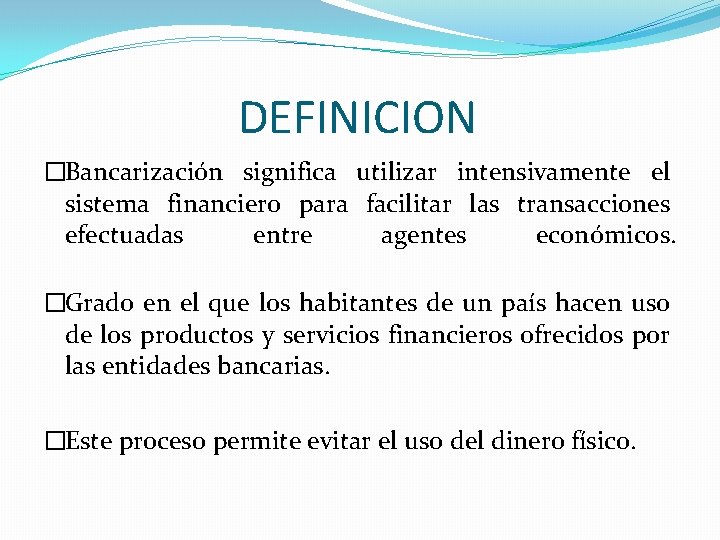 DEFINICION

□Bancarización significa utilizar intensivamente el sistema financiero para facilitar las transacciones efectuadas entre agentes económicos.

□Grado en el que los habitantes de un país hacen uso de los productos y servicios financieros ofrecidos por las entidades bancarias.

□Este proceso permite evitar el uso del dinero físico.